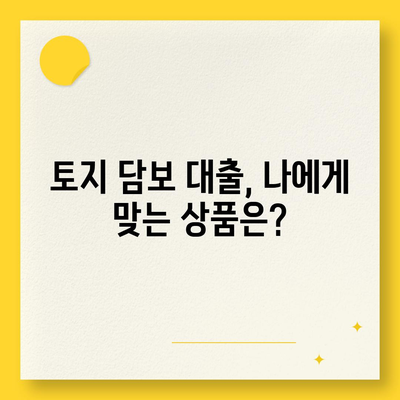 토지 담보 대출, 나에게 맞는 상품은?